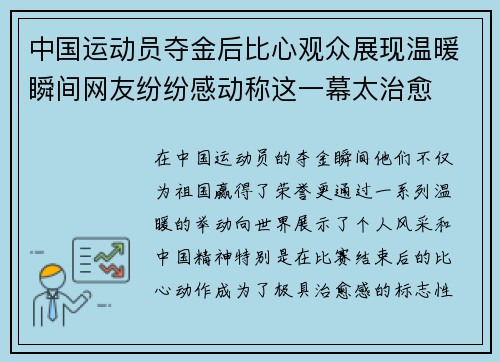 中国运动员夺金后比心观众展现温暖瞬间网友纷纷感动称这一幕太治愈

在中国运动员的夺金瞬间他们不仅为祖国赢得了荣誉更通过一系列温暖的举动向世界展示了个人风采和中国精神特别是在比赛结束后的比心动作成为了极具治愈感的标志性